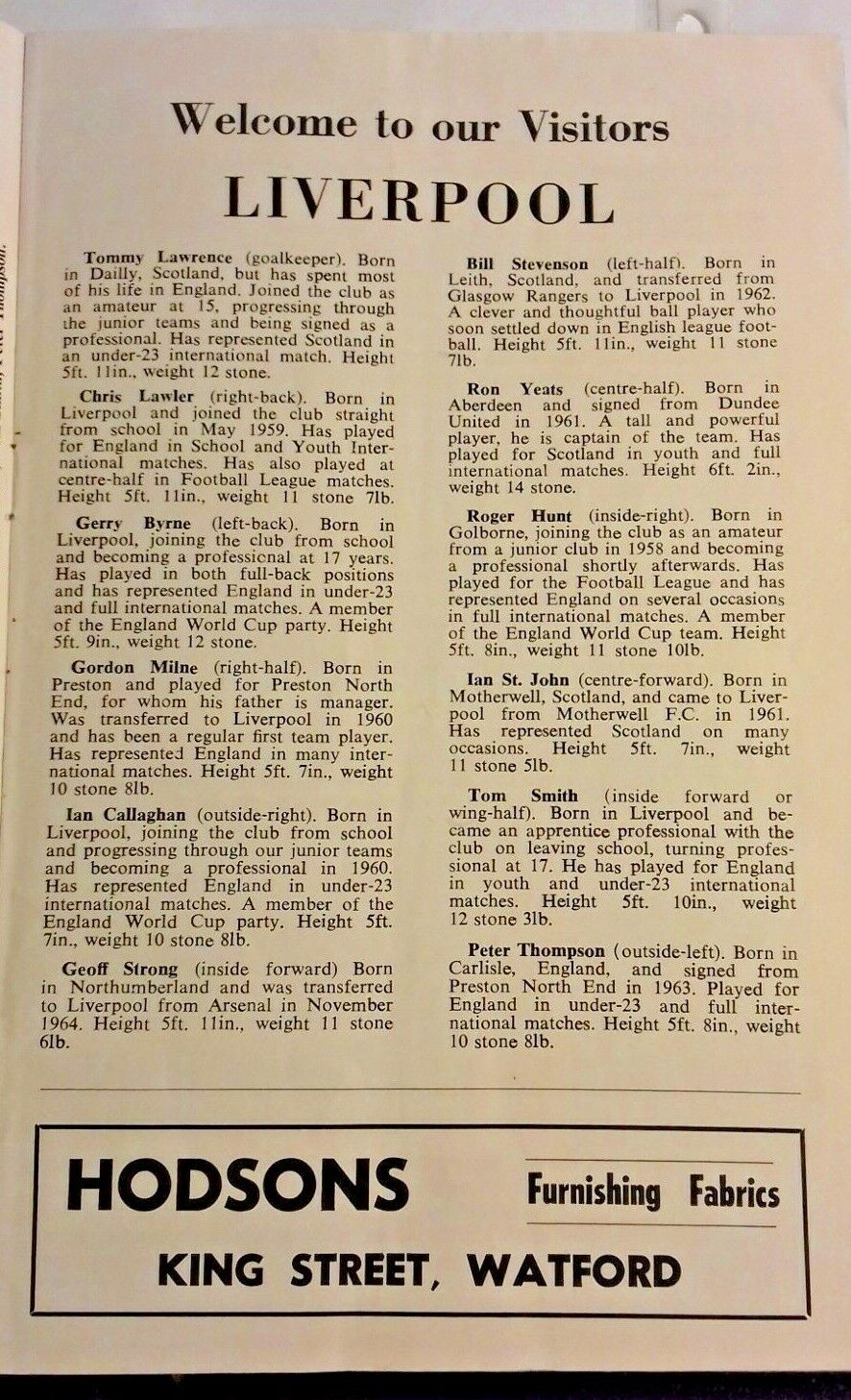 Welcome to our Visitors

LIVERPOOL

Tommy Lawrence (goalkeeper). Born in Dailly, Scotland, but has spent most of his life in England. Joined the club as an amateur at 15, progressing through the junior teams and being signed as a professional. Has represented Scotland in an under-23 international match. Height 5ft. 11in., weight 12 stone.

Chris Lawler (right-back). Born in Liverpool and joined the club straight from school in May 1959. Has played for England in School and Youth International matches. Has also played at centre-half in Football League matches. Height 5ft. 11in., weight 11 stone 7lb.

Gerry Byrne (left-back). Born in Liverpool, joining the club from school and becoming a professional at 17 years. Has played in both full-back positions and has represented England in under-23 and full international matches. A member of the England World Cup party. Height 5ft. 9in., weight 12 stone.

Gordon Milne (right-half). Born in Preston and played for Preston North End, for whom his father is manager. Was transferred to Liverpool in 1960 and has been a regular first team player. Has represented England in many international matches. Height 5ft. 7in., weight 10 stone 8lb.

Ian Callaghan (outside-right). Born in Liverpool, joining the club from school and progressing through our junior teams and becoming a professional in 1960. Has represented England in under-23 international matches. A member of the England World Cup party. Height 5ft. 7in., weight 10 stone 8lb.

Geoff Strong (inside forward) Born in Northumberland and was transferred to Liverpool from Arsenal in November 1964. Height 5ft. 11in., weight 11 stone 6lb.

Bill Stevenson (left-half). Born in Leith, Scotland, and transferred from Glasgow Rangers to Liverpool in 1962. A clever and thoughtful ball player who soon settled down in English league football. Height 5ft. 11in., weight 11 stone 7lb.

Ron Yeats (centre-half). Born in Aberdeen and signed from Dundee United in 1961. A tall and powerful player, he is captain of the team. Has played for Scotland in youth and full international matches. Height 6ft. 2in., weight 14 stone.

Roger Hunt (inside-right). Born in Golborne, joining the club as an amateur from a junior club in 1958 and becoming a professional shortly afterwards. Has played for the Football League and has represented England on several occasions in full international matches. A member of the England World Cup team. Height 5ft. 8in., weight 11 stone 10lb.

Ian St. John (centre-forward). Born in Motherwell, Scotland, and came to Liverpool from Motherwell F.C. in 1961. Has represented Scotland on many occasions. Height 5ft. 7in., weight 11 stone 5lb.

Tom Smith (inside forward or wing-half). Born in Liverpool and became an apprentice professional with the club on leaving school, turning professional at 17. He has played for England in youth and under-23 international matches. Height 5ft. 10in., weight 12 stone 3lb.

Peter Thompson (outside-left). Born in Carlisle, England, and signed from Preston North End in 1963. Played for England in under-23 and full international matches. Height 5ft. 8in., weight 10 stone 8lb.

HODSONS Furnishing Fabrics

KING STREET, WATFORD